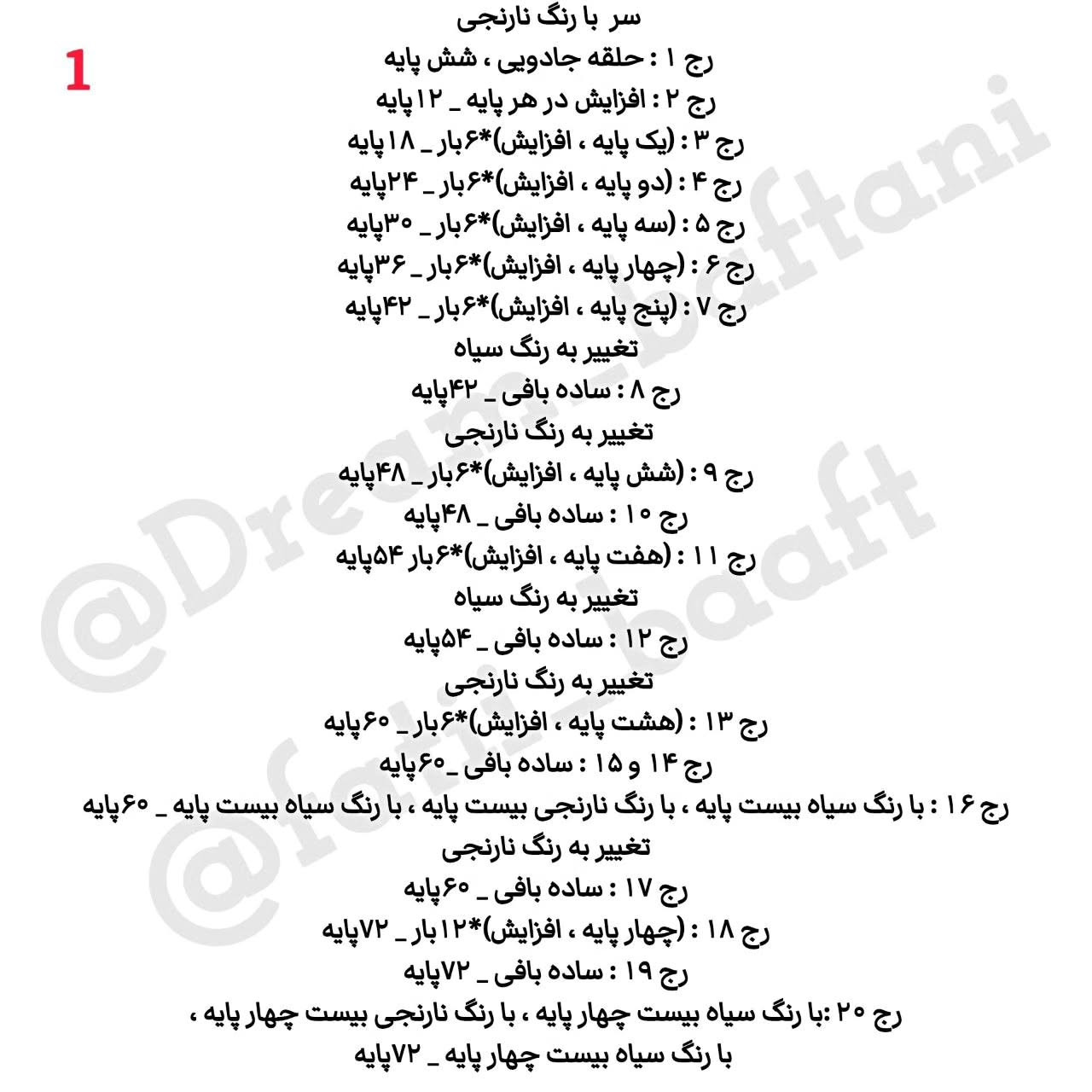 1

سر با رنگ نارنجی
رج ۱ : حلقه جادویی ، شش پایه
رج ۲ : افزایش در هر پایه _ ۱۲پایه
رج ۳ : (یک پایه ، افزایش)*۶بار _ ۱۸پایه
رج ۴ : (دو پایه ، افزایش)*۶بار _ ۲۴پایه
رج ۵ : (سه پایه ، افزایش)*۶بار _ ۳۰پایه
رج ۶ : (چهار پایه ، افزایش)*۶بار _ ۳۶پایه
رج ۷ : (پنج پایه ، افزایش)*۶بار _ ۴۲پایه
تغییر به رنگ سیاه
رج ۸ : ساده بافی _ ۴۲پایه
تغییر به رنگ نارنجی
رج ۹ : (شش پایه ، افزایش)*۶بار _ ۴۸پایه
رج ۱۰ : ساده بافی _ ۴۸پایه
رج ۱۱ : (هفت پایه ، افزایش)*۶بار ۵۴پایه
تغییر به رنگ سیاه
رج ۱۲ : ساده بافی _ ۵۴پایه
تغییر به رنگ نارنجی
رج ۱۳ : (هشت پایه ، افزایش)*۶بار _ ۶۰پایه
رج ۱۴ و ۱۵ : ساده بافی _۶۰پایه
رج ۱۶ : با رنگ سیاه بیست پایه ، با رنگ نارنجی بیست پایه ، با رنگ سیاه بیست پایه _ ۶۰پایه
تغییر به رنگ نارنجی
رج ۱۷ : ساده بافی _ ۶۰پایه
رج ۱۸ : (چهار پایه ، افزایش)*۱۲بار _ ۷۲پایه
رج ۱۹ : ساده بافی _ ۷۲پایه
رج ۲۰ :با رنگ سیاه بیست چهار پایه ، با رنگ نارنجی بیست چهار پایه ، با رنگ سیاه بیست چهار پایه _ ۷۲پایه

@Dream_baftani
@fati_baaft